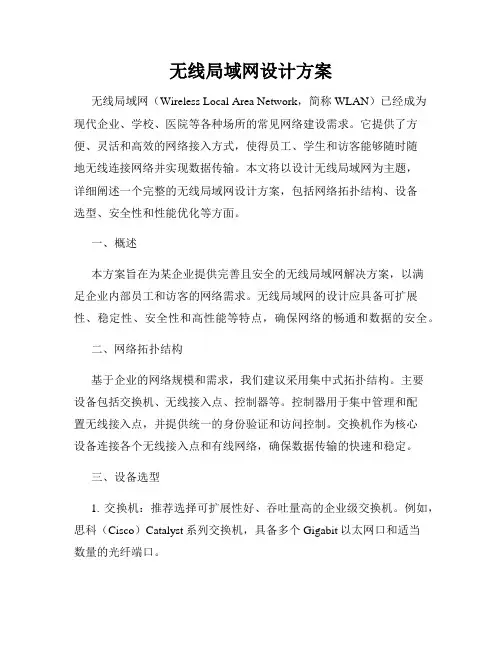 无线局域网设计方案

无线局域网（Wireless Local Area Network，简称 WLAN）已经成为现代企业、学校、医院等各种场所的常见网络建设需求。它提供了方便、灵活和高效的网络接入方式，使得员工、学生和访客能够随时随地无线连接网络并实现数据传输。本文将以设计无线局域网为主题，详细阐述一个完整的无线局域网设计方案，包括网络拓扑结构、设备选型、安全性和性能优化等方面。

一、概述

本方案旨在为某企业提供完善且安全的无线局域网解决方案，以满足企业内部员工和访客的网络需求。无线局域网的设计应具备可扩展性、稳定性、安全性和高性能等特点，确保网络的畅通和数据的安全。

二、网络拓扑结构

基于企业的网络规模和需求，我们建议采用集中式拓扑结构。主要设备包括交换机、无线接入点、控制器等。控制器用于集中管理和配置无线接入点，并提供统一的身份验证和访问控制。交换机作为核心设备连接各个无线接入点和有线网络，确保数据传输的快速和稳定。

三、设备选型

1. 交换机：推荐选择可扩展性好、吞吐量高的企业级交换机。例如，思科（Cisco）Catalyst 系列交换机，具备多个 Gigabit 以太网口和适当数量的光纤端口。